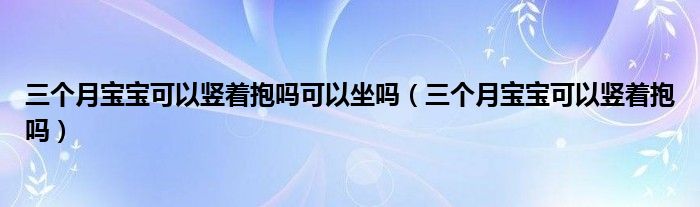 三个月宝宝可以竖着抱吗可以坐吗（三个月宝宝可以竖着抱吗）